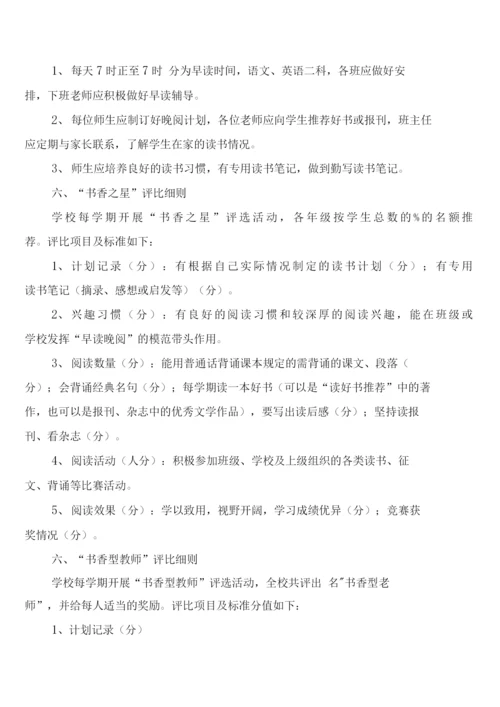 1、每天 7 时正至 7 时 分为早读时间，语文、英语二科，各班应做好安排，下班老师应积极做好早读辅导。

2、每位师生应制订好晚阅计划，各位老师应向学生推荐好书或报刊，班主任应定期与家长联系，了解学生在家的读书情况。

3、师生应培养良好的读书习惯，有专用读书笔记，做到勤写读书笔记。

六、“书香之星”评比细则

学校每学期开展“书香之星”评选活动，各年级按学生总数的%的名额推荐。评比项目及标准如下：

1、计划记录（分）：有根据自己实际情况制定的读书计划（分）；有专用读书笔记（摘录、感想或启发等）（分）。

2、兴趣习惯（分）：有良好的阅读习惯和较深厚的阅读兴趣，能在班级或学校发挥“早读晚阅”的模范带头作用。

3、阅读数量（分）：能用普通话背诵课本规定的需背诵的课文、段落（分）；会背诵经典名句（分）；每学期读一本好书（可以是“读好书推荐”中的著作，也可以是报刊、杂志中的优秀文学作品），要写出读后感（分）；坚持读报刊、看杂志（分）。

4、阅读活动（人分）：积极参加班级、学校及上级组织的各类读书、征文、背诵等比赛活动。

5、阅读效果（分）：学以致用，视野开阔，学习成绩优异（分）；竞赛获奖情况（分）。

六、“书香型教师”评比细则

学校每学期开展“书香型教师”评选活动，全校共评出 名"书香型老师”，并给每人适当的奖励。评比项目及标准分值如下：

1、计划记录（分）